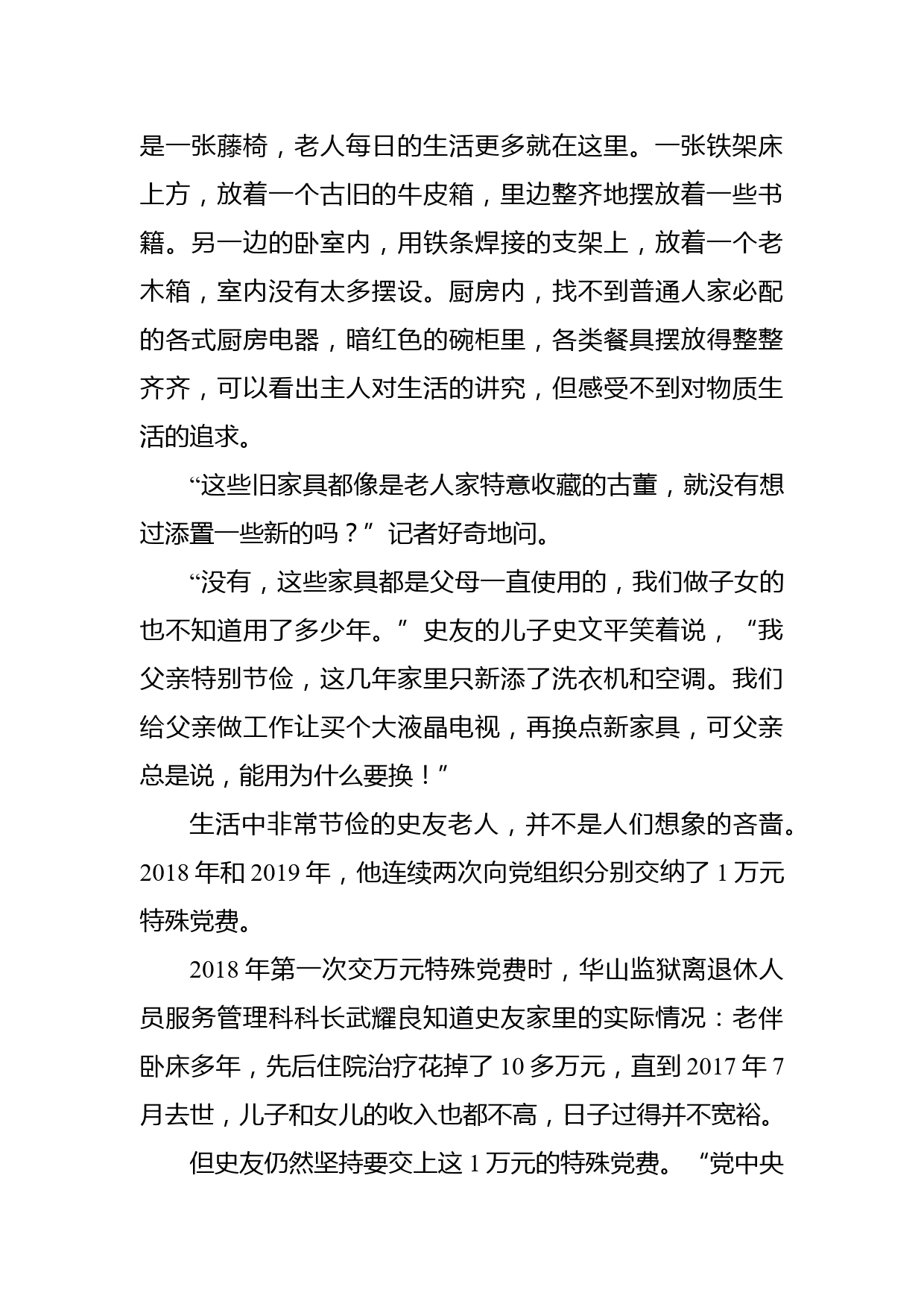 是一张藤椅，老人每日的生活更多就在这里。一张铁架床上方，放着一个古旧的牛皮箱，里边整齐地摆放着一些书籍。另一边的卧室内，用铁条焊接的支架上，放着一个老木箱，室内没有太多摆设。厨房内，找不到普通人家必配的各式厨房电器，暗红色的碗柜里，各类餐具摆放得整整齐齐，可以看出主人对生活的讲究，但感受不到对物质生活的追求。

“这些旧家具都像是老人家特意收藏的古董，就没有想过添置一些新的吗？”记者好奇地问。

“没有，这些家具都是父母一直使用的，我们做子女的也不知道用了多少年。”史友的儿子史文平笑着说，“我父亲特别节俭，这几年家里只新添了洗衣机和空调。我们给父亲做工作让买个大液晶电视，再换点新家具，可父亲总是说，能用为什么要换！”

生活中非常节俭的史友老人，并不是人们想象的吝啬。2018 年和 2019 年，他连续两次向党组织分别交纳了 1 万元特殊党费。

2018 年第一次交万元特殊党费时，华山监狱离退休人员服务管理科科长武耀良知道史友家里的实际情况：老伴卧床多年，先后住院治疗花掉了 10 多万元，直到 2017 年 7 月去世，儿子和女儿的收入也都不高，日子过得并不宽裕。

但史友仍然坚持要交上这 1 万元的特殊党费。“党中央